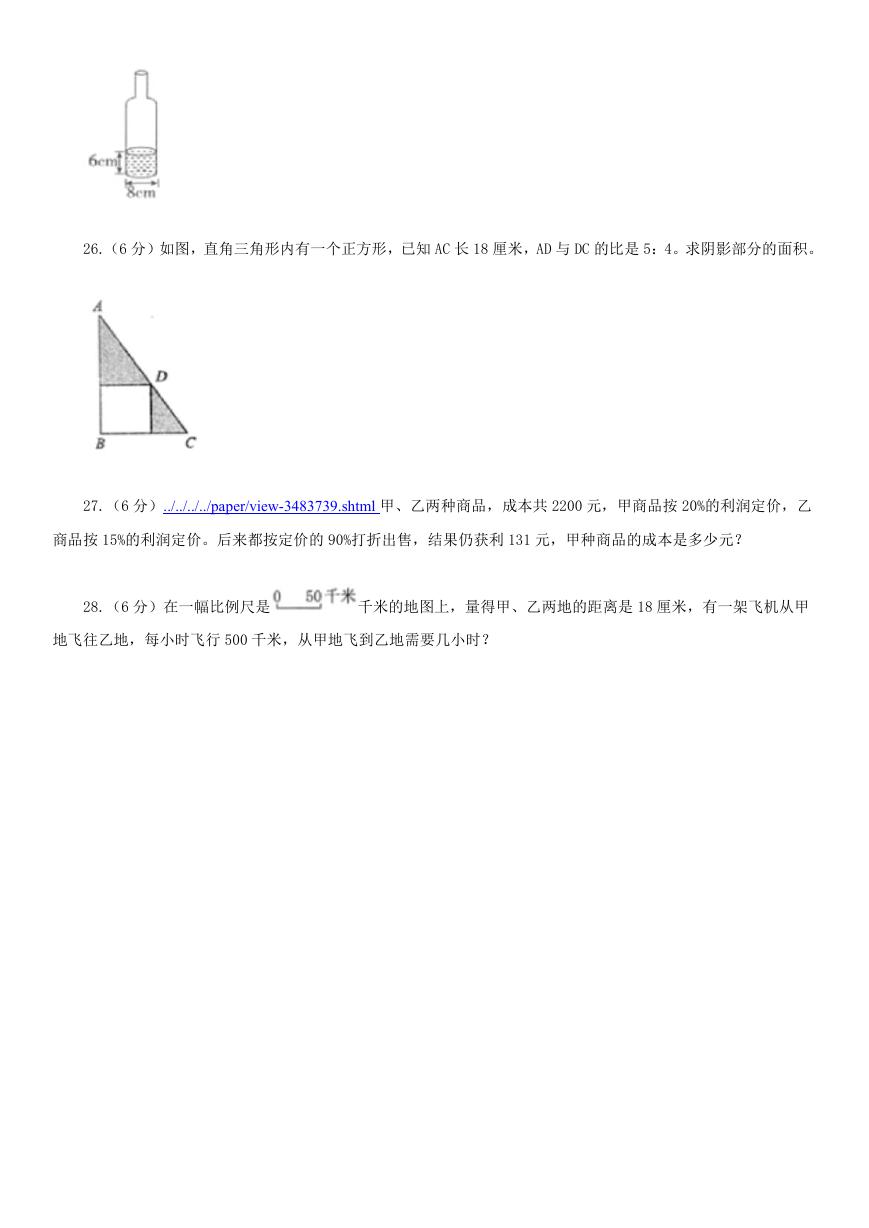 6cm

8cm

26.（6 分）如图，直角三角形内有一个正方形，已知 AC 长 18 厘米，AD 与 DC 的比是 5：4。求阴影部分的面积。

A

D

B

C

27.（6 分）../../../../paper/view-3483739.shtml 甲、乙两种商品，成本共 2200 元，甲商品按 20%的利润定价，乙商品按 15%的利润定价。后来都按定价的 90%打折出售，结果仍获利 131 元，甲种商品的成本是多少元？

28.（6 分）在一幅比例尺是 0 50 千米 千米的地图上，量得甲、乙两地的距离是 18 厘米，有一架飞机从甲地飞往乙地，每小时飞行 500 千米，从甲地飞到乙地需要几小时？